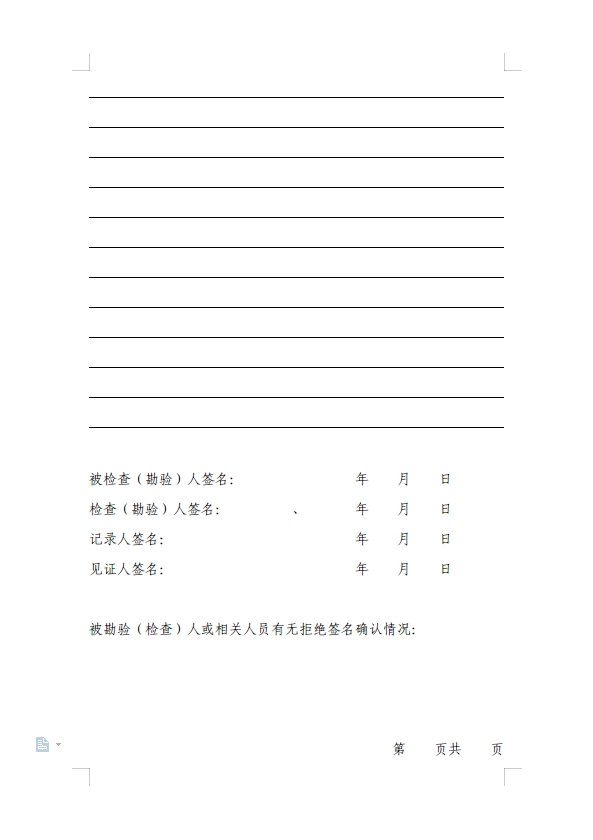 被检查（勘验）人签名: 年 月 日

检查（勘验）人签名: 、 年 月 日

记录人签名: 年 月 日

见证人签名: 年 月 日

被勘验（检查）人或相关人员有无拒绝签名确认情况:

第 页共 页